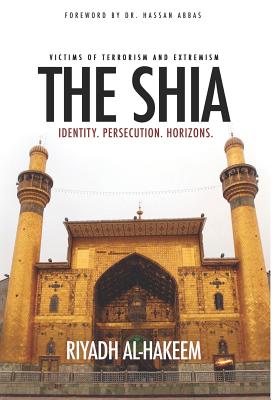 FOREWORD BY DR. HASSAN ABBAS

VICTIMS OF TERRORISM AND EXTREMISM

THE SHIA

IDENTITY. PERSECUTION. HORIZONS.

RIYADH AL-HAKEEM